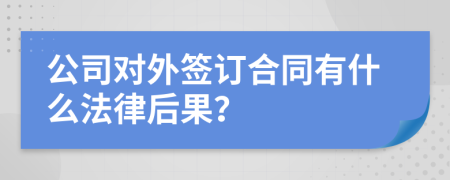 公司对外签订合同有什么法律后果?